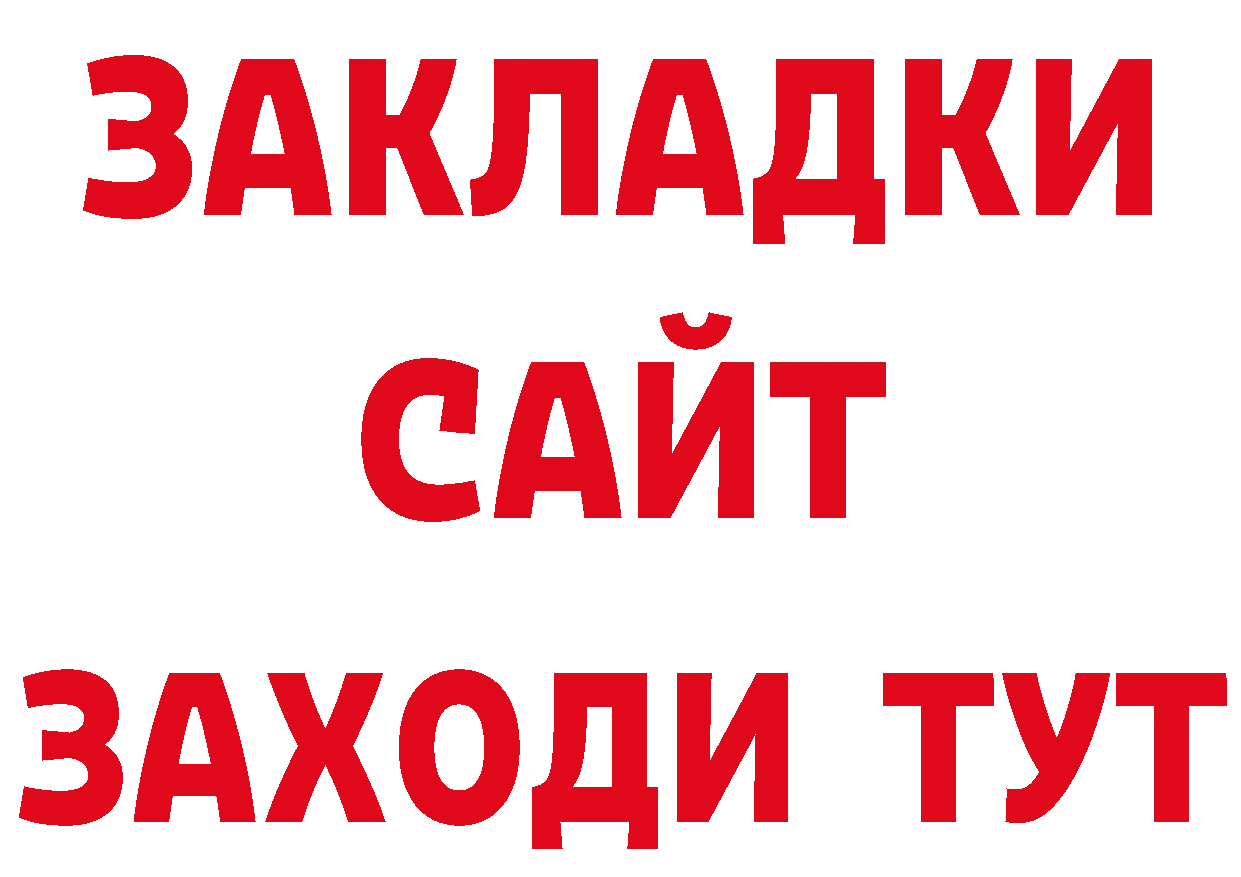 ЗАКЛАДКИ
САЙТ
ЗАХОДИ ТУТ